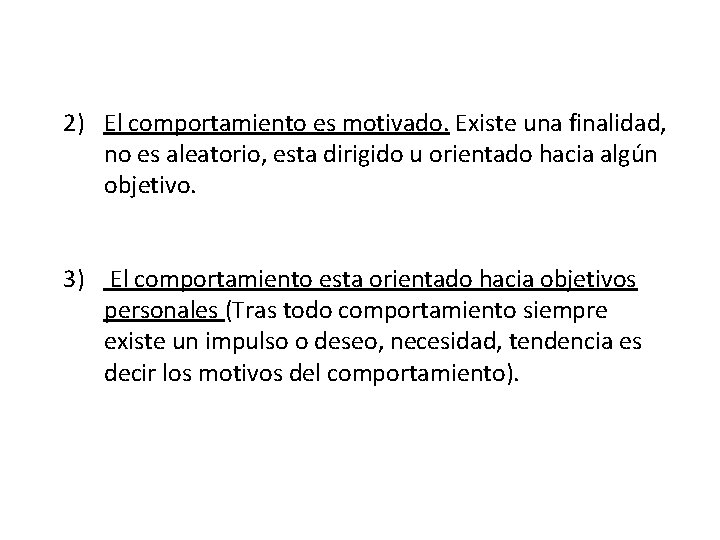 2) El comportamiento es motivado. Existe una finalidad, no es aleatorio, esta dirigido u orientado hacia algún objetivo.

3) El comportamiento esta orientado hacia objetivos personales (Tras todo comportamiento siempre existe un impulso o deseo, necesidad, tendencia es decir los motivos del comportamiento).